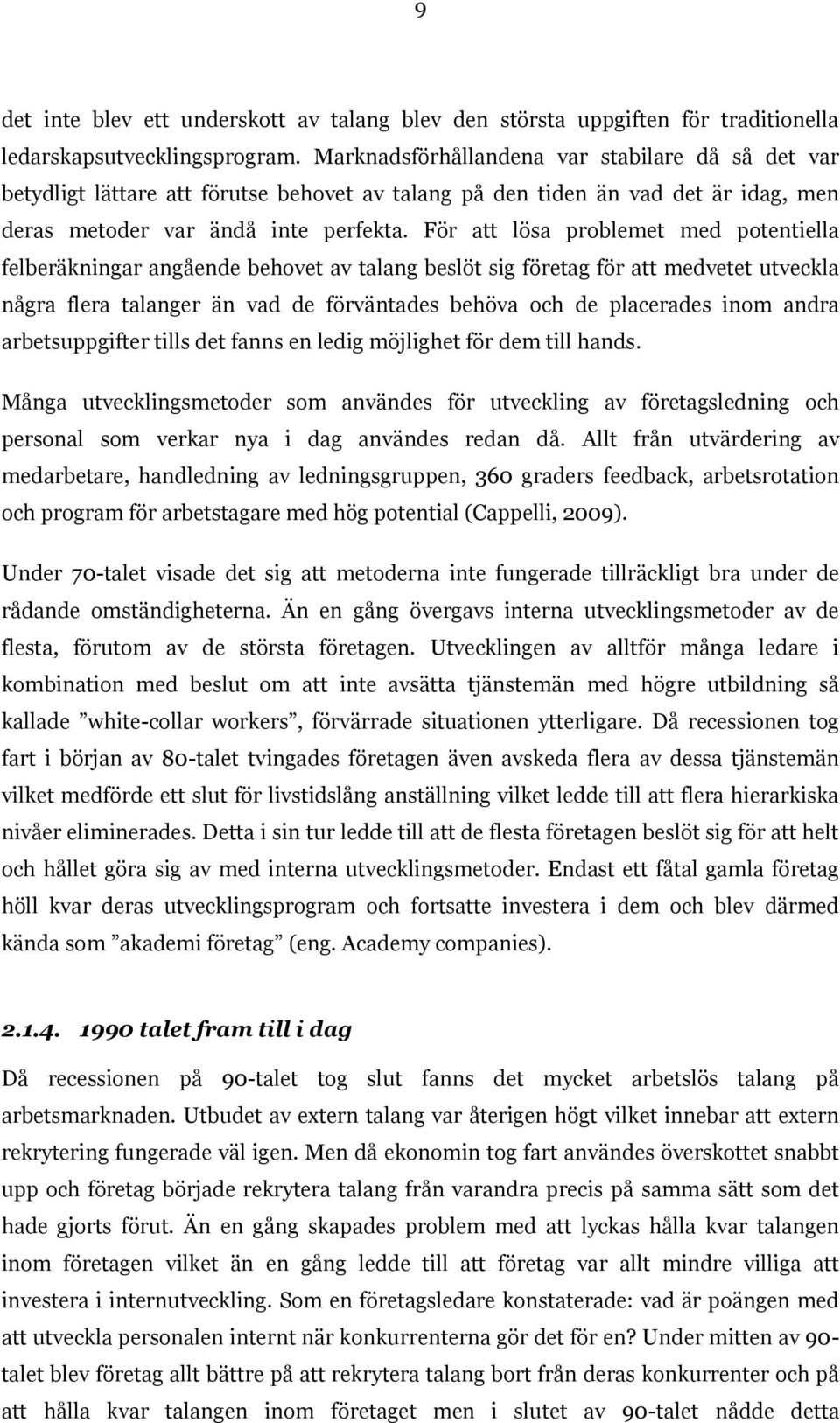 9

det inte blev ett underskott av talang blev den största uppgiften för traditionella ledarskapsutvecklingsprogram. Marknadsförhållandena var stabilare då så det var betydligt lättare att förutse behovet av talang på den tiden än vad det är idag, men deras metoder var ändå inte perfekta. För att lösa problemet med potentiella felberäkningar angående behovet av talang beslöt sig företag för att medvetet utveckla några flera talanger än vad de förväntades behöva och de placerades inom andra arbetsuppgifter tills det fanns en ledig möjlighet för dem till hands.

Många utvecklingsmetoder som användes för utveckling av företagsledning och personal som verkar nya i dag användes redan då. Allt från utvärdering av medarbetare, handledning av ledningsgruppen, 360 graders feedback, arbetsrotation och program för arbetstagare med hög potential (Cappelli, 2009).

Under 70-talet visade det sig att metoderna inte fungerade tillräckligt bra under de rådande omständigheterna. Än en gång övergavs interna utvecklingsmetoder av de flesta, förutom av de största företagen. Utvecklingen av alltför många ledare i kombination med beslut om att inte avsätta tjänstemän med högre utbildning så kallade ”white-collar workers”, förvärrade situationen ytterligare. Då recessionen tog fart i början av 80-talet tvingades företagen även avskeda flera av dessa tjänstemän vilket medförde ett slut för livstidslång anställning vilket ledde till att flera hierarkiska nivåer eliminerades. Detta i sin tur ledde till att de flesta företagen beslöt sig för att helt och hållet göra sig av med interna utvecklingsmetoder. Endast ett fåtal gamla företag höll kvar deras utvecklingsprogram och fortsatte investera i dem och blev därmed kända som ”akademi företag” (eng. Academy companies).

2.1.4. 1990 talet fram till i dag

Då recessionen på 90-talet tog slut fanns det mycket arbetslös talang på arbetsmarknaden. Utbudet av extern talang var återigen högt vilket innebar att extern rekrytering fungerade väl igen. Men då ekonomin tog fart användes överskottet snabbt upp och företag började rekrytera talang från varandra precis på samma sätt som det hade gjorts förut. Än en gång skapades problem med att lyckas hålla kvar talangen inom företagen vilket än en gång ledde till att företag var allt mindre villiga att investera i internutveckling. Som en företagsledare konstaterade: vad är poängen med att utveckla personalen internt när konkurrenterna gör det för en? Under mitten av 90-talet blev företag allt bättre på att rekrytera talang bort från deras konkurrenter och på att hålla kvar talangen inom företaget men i slutet av 90-talet nådde detta